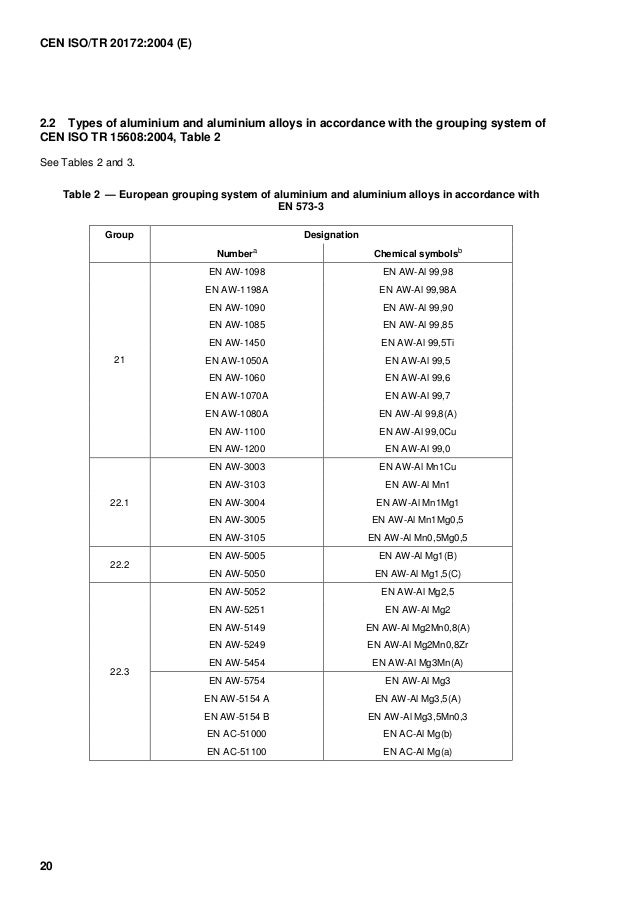 CEN ISO/TR 20172:2004 (E)

2.2 Types of aluminium and aluminium alloys in accordance with the grouping system of CEN ISO TR 15608:2004, Table 2

See Tables 2 and 3.

Table 2 — European grouping system of aluminium and aluminium alloys in accordance with EN 573-3

| Group | Designation | |
|---|---|---|
| | Number$^a$ | Chemical symbols$^b$ |
| 21 | EN AW-1098 | EN AW-Al 99,98 |
| | EN AW-1198A | EN AW-Al 99,98A |
| | EN AW-1090 | EN AW-Al 99,90 |
| | EN AW-1085 | EN AW-Al 99,85 |
| | EN AW-1450 | EN AW-Al 99,5Ti |
| | EN AW-1050A | EN AW-Al 99,5 |
| | EN AW-1060 | EN AW-Al 99,6 |
| | EN AW-1070A | EN AW-Al 99,7 |
| | EN AW-1080A | EN AW-Al 99,8(A) |
| | EN AW-1100 | EN AW-Al 99,0Cu |
| | EN AW-1200 | EN AW-Al 99,0 |
| 22.1 | EN AW-3003 | EN AW-Al Mn1Cu |
| | EN AW-3103 | EN AW-Al Mn1 |
| | EN AW-3004 | EN AW-Al Mn1Mg1 |
| | EN AW-3005 | EN AW-Al Mn1Mg0,5 |
| | EN AW-3105 | EN AW-Al Mn0,5Mg0,5 |
| 22.2 | EN AW-5005 | EN AW-Al Mg1(B) |
| | EN AW-5050 | EN AW-Al Mg1,5(C) |
| 22.3 | EN AW-5052 | EN AW-Al Mg2,5 |
| | EN AW-5251 | EN AW-Al Mg2 |
| | EN AW-5149 | EN AW-Al Mg2Mn0,8(A) |
| | EN AW-5249 | EN AW-Al Mg2Mn0,8Zr |
| | EN AW-5454 | EN AW-Al Mg3Mn(A) |
| | EN AW-5754 | EN AW-Al Mg3 |
| | EN AW-5154 A | EN AW-Al Mg3,5(A) |
| | EN AW-5154 B | EN AW-Al Mg3,5Mn0,3 |
| | EN AC-51000 | EN AC-Al Mg(b) |
| | EN AC-51100 | EN AC-Al Mg(a) |

20